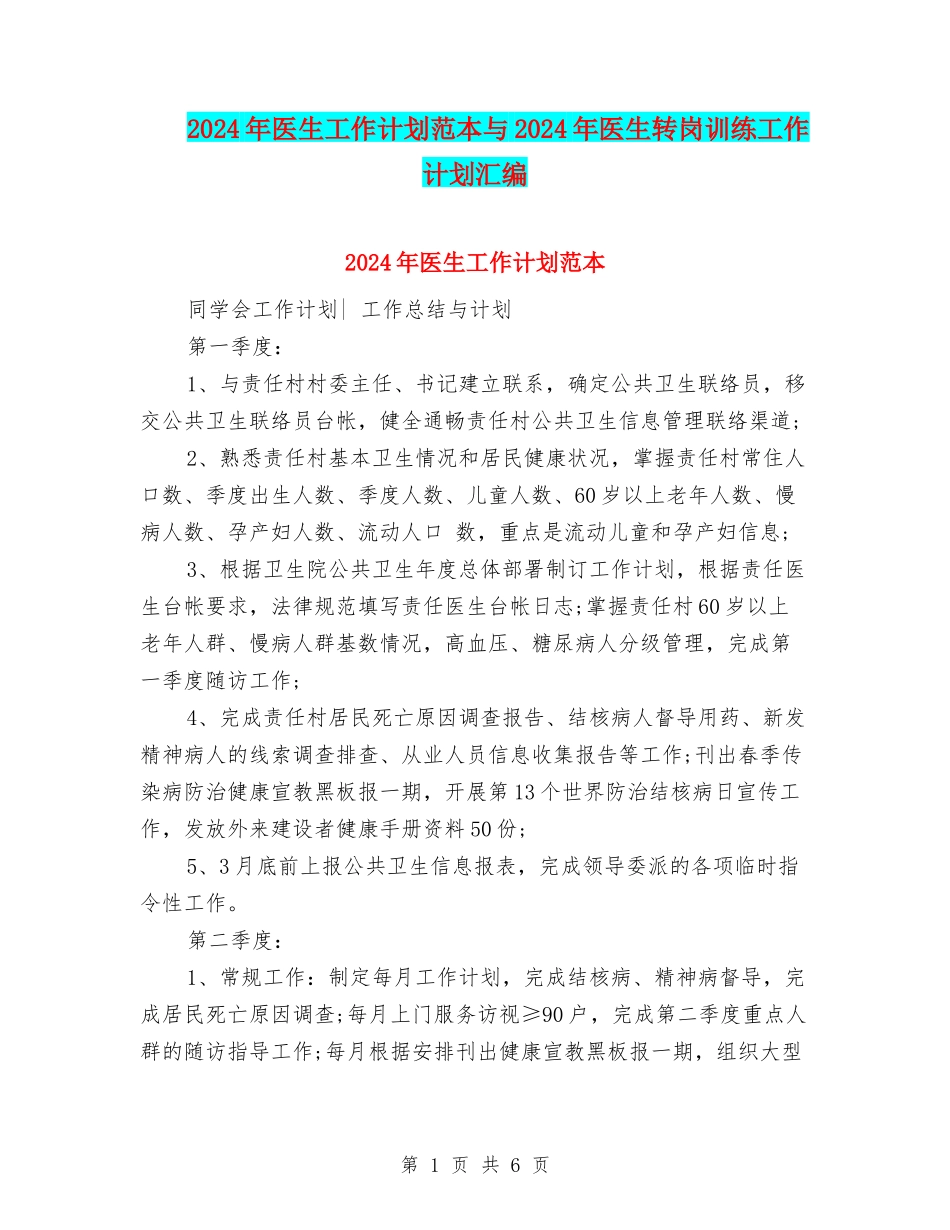 2024年医生工作计划范本与2024年医生转岗训练工作计划汇编

2024年医生工作计划范本

同学会工作计划| 工作总结与计划

第一季度：

1、与责任村村委主任、书记建立联系，确定公共卫生联络员，移交公共卫生联络员台帐，健全通畅责任村公共卫生信息管理联络渠道；

2、熟悉责任村基本卫生情况和居民健康状况，掌握责任村常住人口数、季度出生人数、季度人数、儿童人数、60岁以上老年人数、慢病人数、孕产妇人数、流动人口 数，重点是流动儿童和孕产妇信息；

3、根据卫生院公共卫生年度总体部署制订工作计划，根据责任医生台帐要求，法律规范填写责任医生台帐日志;掌握责任村60岁以上老年人群、慢病人群基数情况，高血压、糖尿病人分级管理，完成第一季度随访工作；

4、完成责任村居民死亡原因调查报告、结核病人督导用药、新发精神病人的线索调查排查、从业人员信息收集报告等工作;刊出春季传染病防治健康宣教黑板报一期，开展第13个世界防治结核病日宣传工作，发放外来建设者健康手册资料50份；

5、3月底前上报公共卫生信息报表，完成领导委派的各项临时指令性工作。

第二季度：

1、常规工作：制定每月工作计划，完成结核病、精神病督导，完成居民死亡原因调查;每月上门服务访视≥90户，完成第二季度重点人群的随访指导工作;每月根据安排刊出健康宣教黑板报一期，组织大型

第 1 页 共 6 页